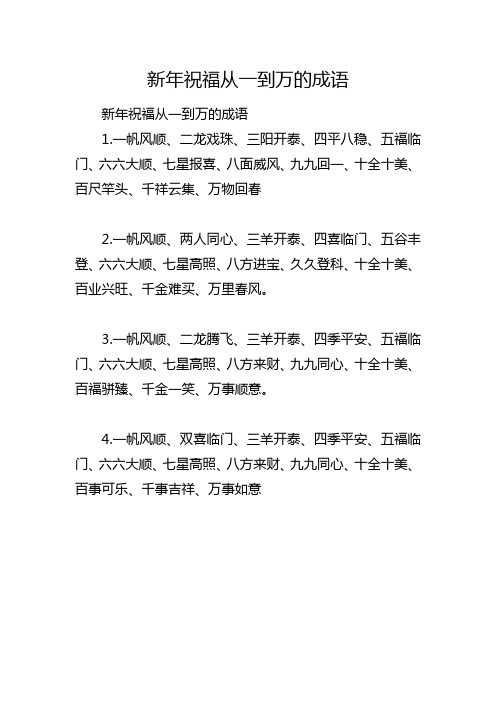 新年祝福从一到万的成语

新年祝福从一到万的成语

1.一帆风顺、二龙戏珠、三阳开泰、四平八稳、五福临门、六六大顺、七星报喜、八面威风、九九回一、十全十美、百尺竿头、千祥云集、万物回春

2.一帆风顺、两人同心、三羊开泰、四喜临门、五谷丰登、六六大顺、七星高照、八方进宝、久久登科、十全十美、百业兴旺、千金难买、万里春风。

3.一帆风顺、二龙腾飞、三羊开泰、四季平安、五福临门、六六大顺、七星高照、八方来财、九九同心、十全十美、百福骈臻、千金一笑、万事顺意。

4.一帆风顺、双喜临门、三羊开泰、四季平安、五福临门、六六大顺、七星高照、八方来财、九九同心、十全十美、百事可乐、千事吉祥、万事如意